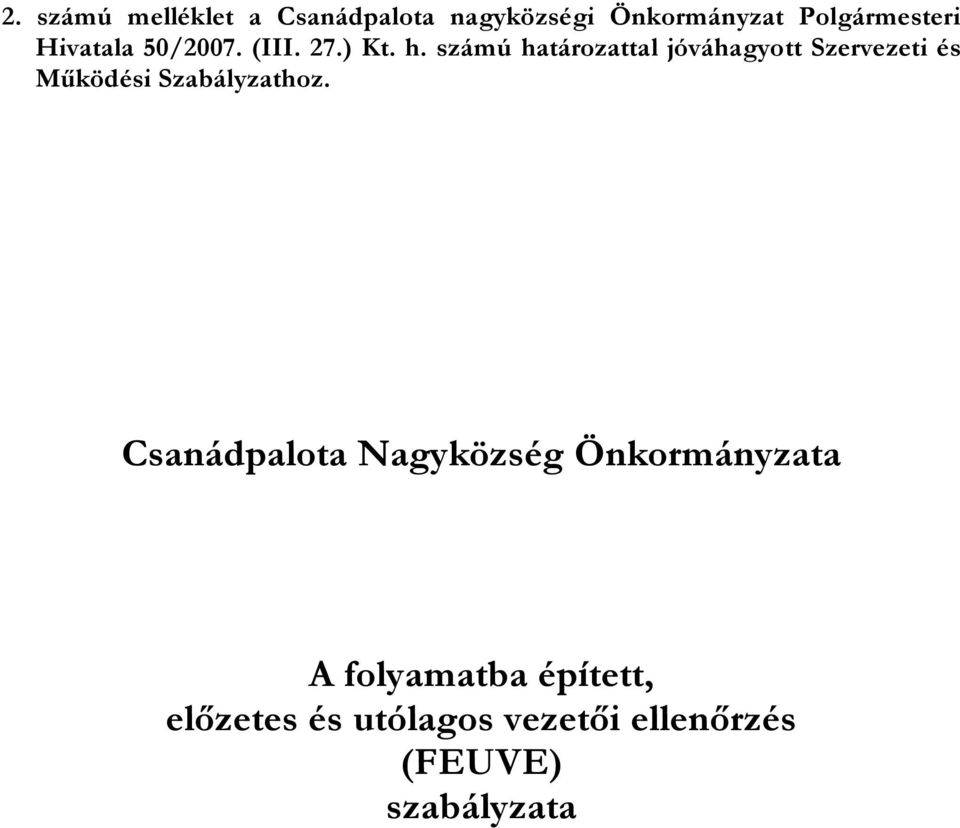 2. számú melléklet a Csanádpalota nagyközségi Önkormányzat Polgármesteri Hivatala 50/2007. (III. 27.) Kt. h. számú határozattal jóváhagyott Szervezeti és Működési Szabályzathoz.

Csanádpalota Nagyközség Önkormányzata

A folyamatba épített,
előzetes és utólagos vezetői ellenőrzés
(FEUVE)
szabályzata